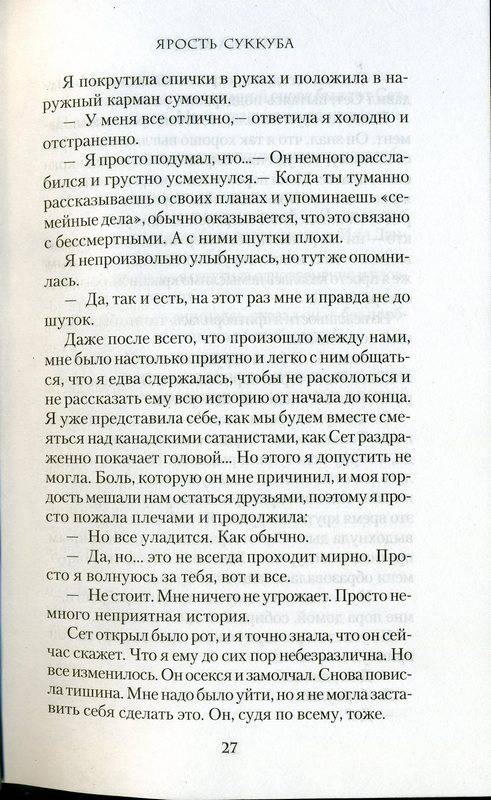 ЯРОСТЬ СУККУБА

Я покрутила спички в руках и положила в наружный карман сумочки.

— У меня все отлично,— ответила я холодно и отстраненно.

— Я просто подумал, что...— Он немного расслабился и грустно усмехнулся.— Когда ты туманно рассказываешь о своих планах и упоминаешь «семейные дела», обычно оказывается, что это связано с бессмертными. А с ними шутки плохи.

Я непроизвольно улыбнулась, но тут же опомнилась.

— Да, так и есть, на этот раз мне и правда не до шуток.

Даже после всего, что произошло между нами, мне было настолько приятно и легко с ним общаться, что я едва сдержалась, чтобы не расколоться и не рассказать ему всю историю от начала до конца. Я уже представила себе, как мы будем вместе смеяться над канадскими сатанистами, как Сет раздраженно покачает головой... Но этого я допустить не могла. Боль, которую он мне причинил, и моя гордость мешали нам остаться друзьями, поэтому я просто пожала плечами и продолжила:

— Но все уладится. Как обычно.

— Да, но... это не всегда проходит мирно. Просто я волнуюсь за тебя, вот и все.

— Не стоит. Мне ничего не угрожает. Просто немного неприятная история.

Сет открыл было рот, и я точно знала, что он сейчас скажет. Что я ему до сих пор небезразлична. Но все изменилось. Он осекся и замолчал. Снова повисла тишина. Мне надо было уйти, но я не могла заставить себя сделать это. Он, судя по всему, тоже.

27